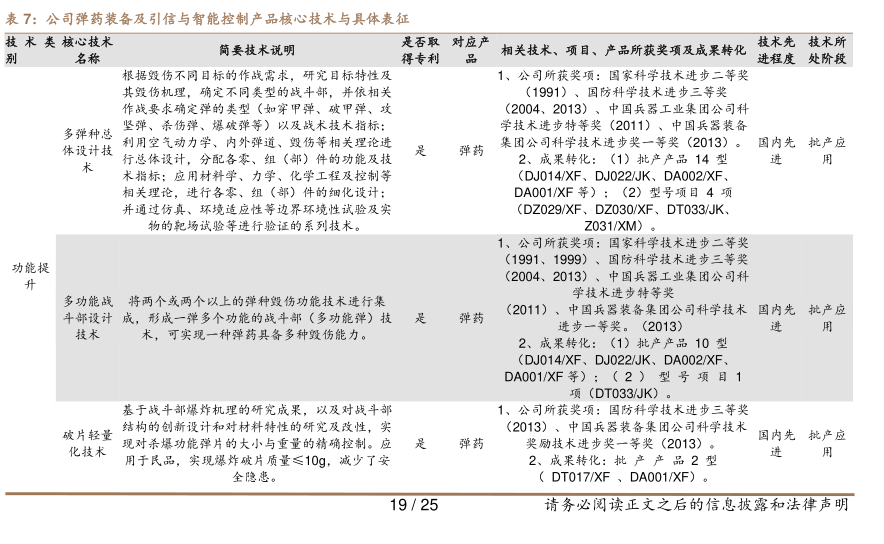 表 7：公司弹药装备及引信与智能控制产品核心技术与具体表征

| 技术类别 | 核心技术名称 | 简要技术说明 | 是否取得专利 | 对应产品 | 相关技术、项目、产品所获奖项及成果转化 | 技术先进程度 | 技术所处阶段 |
|---|---|---|---|---|---|---|---|
| 功能提升 | 多弹种总体设计技术 | 根据毁伤不同目标的作战需求，研究目标特性及其毁伤机理，确定不同类型的战斗部，并依相关作战要求确定弹的类型（如穿甲弹、破甲弹、攻坚弹、杀伤弹、爆破弹等）以及战术技术指标；利用空气动力学、内外弹道、毁伤等相关理论进行总体设计，分配各零、组（部）件的功能及技术指标；应用材料学、力学、化学工程及控制等相关理论，进行各零、组（部）件的细化设计；并通过仿真、环境适应性等边界环境性试验及实物的靶场试验等进行验证的系列技术。 | 是 | 弹药 | 1、公司所获奖项：国家科学技术进步二等奖（1991）、国防科学技术进步三等奖（2004、2013）、中国兵器工业集团公司科学技术进步特等奖（2011）、中国兵器装备集团公司科学技术进步奖一等奖（2013）。 2、成果转化：（1）批产产品 14 型（DJ014/XF、DJ022/JK、DA002/XF、DA001/XF 等）；（2）型号项目 4 项（DZ029/XF、DZ030/XF、DT033/JK、Z031/XM）。 | 国内先进 | 批产应用 |
| | 多功能战斗部设计技术 | 将两个或两个以上的弹种毁伤功能技术进行集成，形成一弹多个功能的战斗部（多功能弹）技术，可实现一种弹药具备多种毁伤能力。 | 是 | 弹药 | 1、公司所获奖项：国家科学技术进步二等奖（1991、1999）、国防科学技术进步三等奖（2004、2013）、中国兵器工业集团公司科学技术进步特等奖（2011）、中国兵器装备集团公司科学技术进步一等奖。（2013） 2、成果转化：（1）批产产品 10 型（DJ014/XF、DJ022/JK、DA002/XF、DA001/XF 等）；（2）型号项目 1 项（DT033/JK）。 | 国内先进 | 批产应用 |
| | 破片轻量化技术 | 基于战斗部爆炸机理的研究成果，以及对战斗部结构的创新设计和对材料特性的研究及改性，实现对杀爆功能弹片的大小与重量的精确控制。应用于民品，实现爆炸破片质量≤10g，减少了安全隐患。 | 是 | 弹药 | 1、公司所获奖项：国防科学技术进步三等奖（2013）、中国兵器装备集团公司科学技术奖励技术进步奖一等奖（2013）。 2、成果转化：批产产品 2 型（DT017/XF、DA001/XF）。 | 国内先进 | 批产应用 |

19 / 25

请务必阅读正文之后的信息披露和法律声明